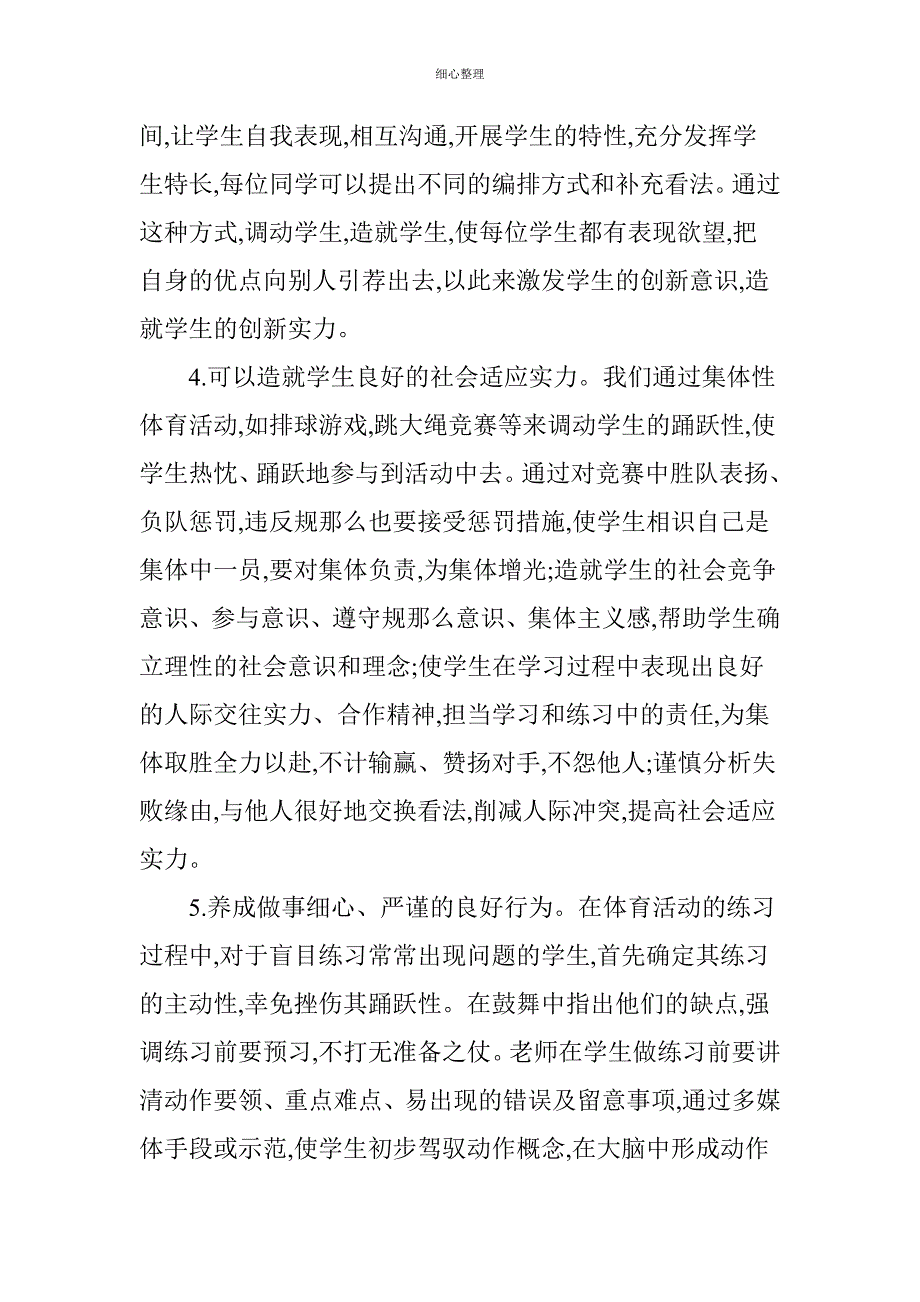 细心整理

间,让学生自我表现,相互沟通,开展学生的特性,充分发挥学生特长,每位同学可以提出不同的编排方式和补充看法。通过这种方式,调动学生,造就学生,使每位学生都有表现欲望,把自身的优点向别人引荐出去,以此来激发学生的创新意识,造就学生的创新实力。

4.可以造就学生良好的社会适应实力。我们通过集体性体育活动,如排球游戏,跳大绳竞赛等来调动学生的踊跃性,使学生热忱、踊跃地参与到活动中去。通过对竞赛中胜队表扬、负队惩罚,违反规那么也要接受惩罚措施,使学生相识自己是集体中一员,要对集体负责,为集体增光;造就学生的社会竞争意识、参与意识、遵守规那么意识、集体主义感,帮助学生确立理性的社会意识和理念;使学生在学习过程中表现出良好的人际交往实力、合作精神,担当学习和练习中的责任,为集体取胜全力以赴,不计输赢、赞扬对手,不怨他人;谨慎分析失败缘由,与他人很好地交换看法,削减人际冲突,提高社会适应实力。

5.养成做事细心、严谨的良好行为。在体育活动的练习过程中,对于盲目练习常常出现问题的学生,首先确定其练习的主动性,幸免挫伤其踊跃性。在鼓舞中指出他们的缺点,强调练习前要预习,不打无准备之仗。老师在学生做练习前要讲清动作要领、重点难点、易出现的错误及留意事项,通过多媒体手段或示范,使学生初步驾驭动作概念,在大脑中形成动作